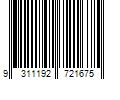 9 311192 721675